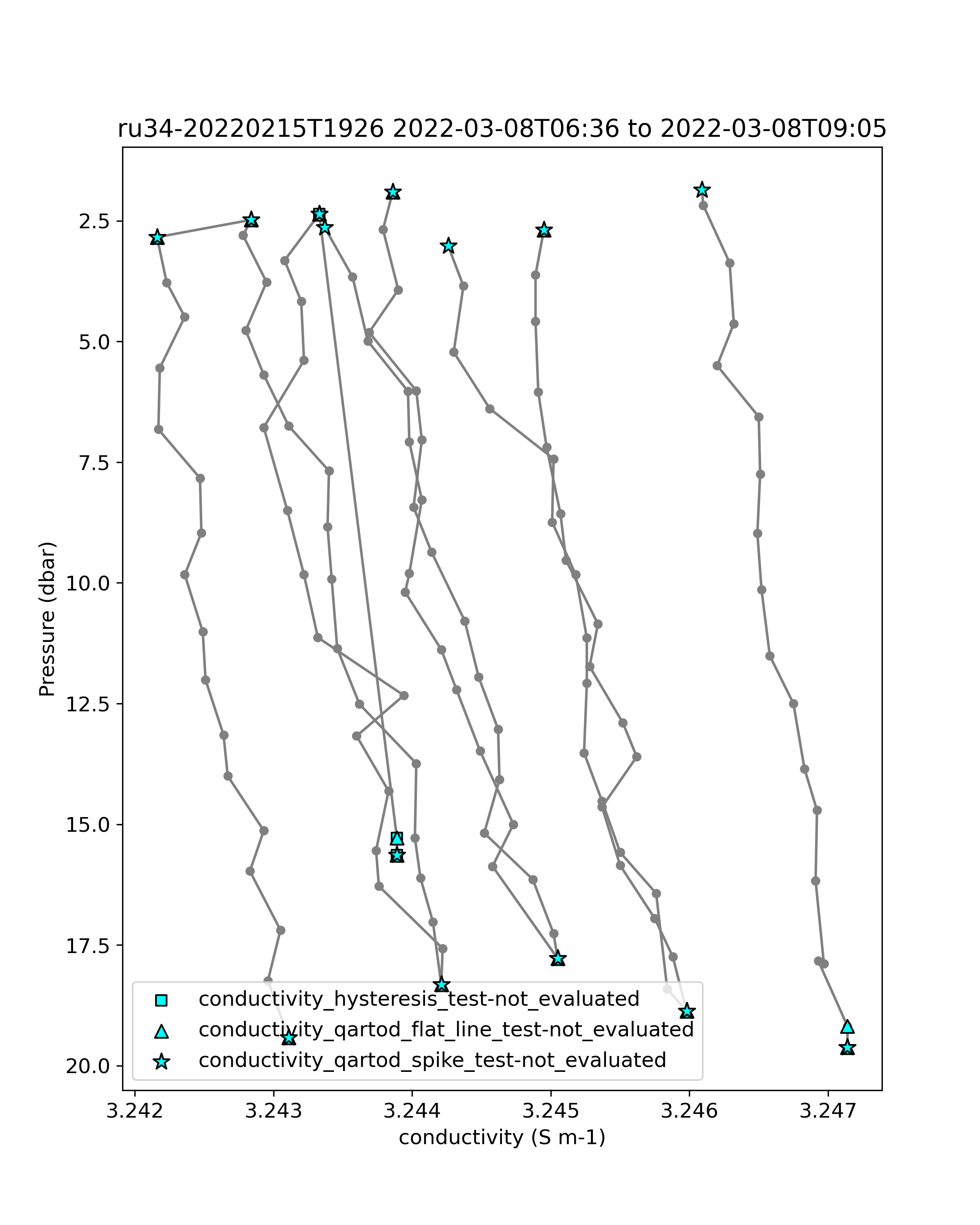 ru34-20220215T1926 2022-03-08T06:36 to 2022-03-08T09:05

Pressure (dbar)

2.5
5.0
7.5
10.0
12.5
15.0
17.5
20.0

conductivity_hysteresis_test-not_evaluated
conductivity_qartod_flat_line_test-not_evaluated
conductivity_qartod_spike_test-not_evaluated

3.242
3.243
3.244
3.245
3.246
3.247

conductivity (S m-1)